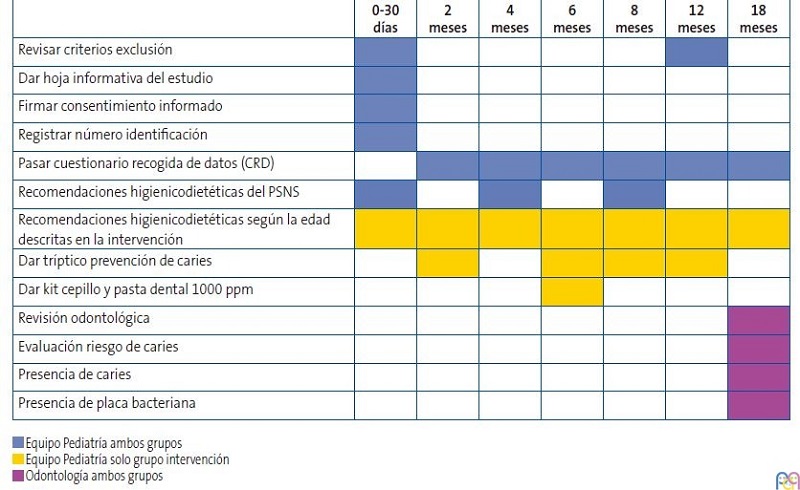 |  | 0-30 días | 2 meses | 4 meses | 6 meses | 8 meses | 12 meses | 18 meses |
|---|---|---|---|---|---|---|---|
| Revisar criterios exclusión | | | | | | | |
| Dar hoja informativa del estudio | | | | | | | |
| Firmar consentimiento informado | | | | | | | |
| Registrar número identificación | | | | | | | |
| Pasar cuestionario recogida de datos (CRD) | | | | | | | |
| Recomendaciones higienicodietéticas del PSNS | | | | | | | |
| Recomendaciones higienicodietéticas según la edad descritas en la intervención | | | | | | | |
| Dar tríptico prevención de caries | | | | | | | |
| Dar kit cepillo y pasta dental 1000 ppm | | | | | | | |
| Revisión odontológica | | | | | | | |
| Evaluación riesgo de caries | | | | | | | |
| Presencia de caries | | | | | | | |
| Presencia de placa bacteriana | | | | | | | |

Equipo Pediatría ambos grupos
Equipo Pediatría solo grupo intervención
Odontología ambos grupos